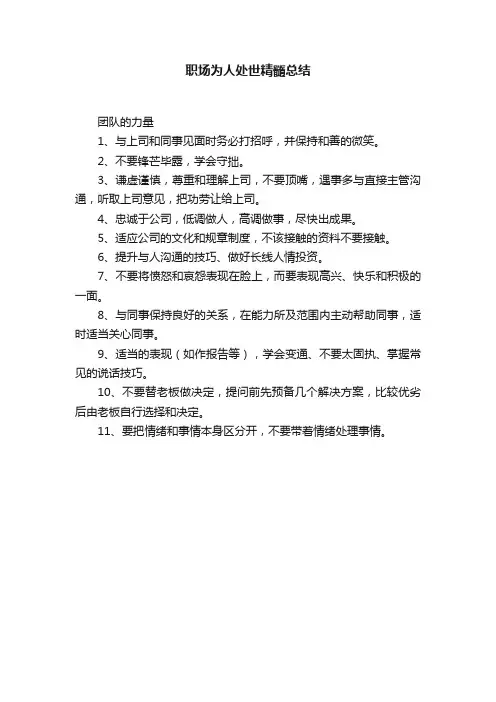 职场为人处世精髓总结

团队的力量

1、与上司和同事见面时务必打招呼，并保持和善的微笑。

2、不要锋芒毕露，学会守拙。

3、谦虚谨慎，尊重和理解上司，不要顶嘴，遇事多与直接主管沟通，听取上司意见，把功劳让给上司。

4、忠诚于公司，低调做人，高调做事，尽快出成果。

5、适应公司的文化和规章制度，不该接触的资料不要接触。

6、提升与人沟通的技巧、做好长线人情投资。

7、不要将愤怒和哀怨表现在脸上，而要表现高兴、快乐和积极的一面。

8、与同事保持良好的关系，在能力所及范围内主动帮助同事，适时适当关心同事。

9、适当的表现（如作报告等），学会变通、不要太固执、掌握常见的说话技巧。

10、不要替老板做决定，提问前先预备几个解决方案，比较优劣后由老板自行选择和决定。

11、要把情绪和事情本身区分开，不要带着情绪处理事情。